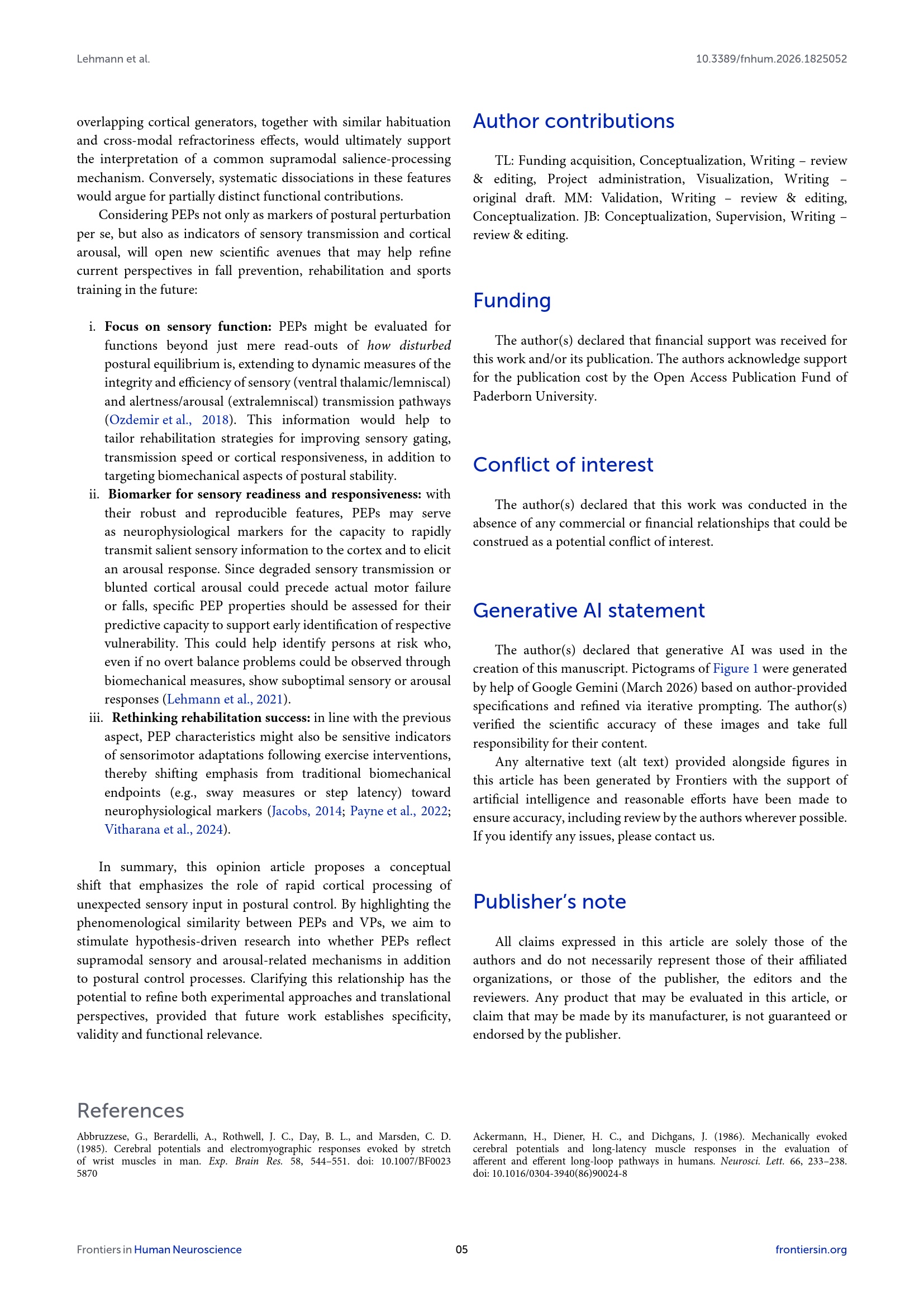 Lehmann et al.

10.3389/fnhum.2026.1825052

overlapping cortical generators, together with similar habituation and cross-modal refractoriness effects, would ultimately support the interpretation of a common supramodal salience-processing mechanism. Conversely, systematic dissociations in these features would argue for partially distinct functional contributions.

Considering PEPs not only as markers of postural perturbation per se, but also as indicators of sensory transmission and cortical arousal, will open new scientific avenues that may help refine current perspectives in fall prevention, rehabilitation and sports training in the future:

i. Focus on sensory function: PEPs might be evaluated for functions beyond just mere read-outs of how disturbed postural equilibrium is, extending to dynamic measures of the integrity and efficiency of sensory (ventral thalamic/lemniscal) and alertness/arousal (extralemniscal) transmission pathways (Ozdemir et al., 2018). This information would help to tailor rehabilitation strategies for improving sensory gating, transmission speed or cortical responsiveness, in addition to targeting biomechanical aspects of postural stability.
ii. Biomarker for sensory readiness and responsiveness: with their robust and reproducible features, PEPs may serve as neurophysiological markers for the capacity to rapidly transmit salient sensory information to the cortex and to elicit an arousal response. Since degraded sensory transmission or blunted cortical arousal could precede actual motor failure or falls, specific PEP properties should be assessed for their predictive capacity to support early identification of respective vulnerability. This could help identify persons at risk who, even if no overt balance problems could be observed through biomechanical measures, show suboptimal sensory or arousal responses (Lehmann et al., 2021).
iii. Rethinking rehabilitation success: in line with the previous aspect, PEP characteristics might also be sensitive indicators of sensorimotor adaptations following exercise interventions, thereby shifting emphasis from traditional biomechanical endpoints (e.g., sway measures or step latency) toward neurophysiological markers (Jacobs, 2014; Payne et al., 2022; Vitharana et al., 2024).

In summary, this opinion article proposes a conceptual shift that emphasizes the role of rapid cortical processing of unexpected sensory input in postural control. By highlighting the phenomenological similarity between PEPs and VPs, we aim to stimulate hypothesis-driven research into whether PEPs reflect supramodal sensory and arousal-related mechanisms in addition to postural control processes. Clarifying this relationship has the potential to refine both experimental approaches and translational perspectives, provided that future work establishes specificity, validity and functional relevance.

Author contributions

TL: Funding acquisition, Conceptualization, Writing – review & editing, Project administration, Visualization, Writing – original draft. MM: Validation, Writing – review & editing, Conceptualization. JB: Conceptualization, Supervision, Writing – review & editing.

Funding

The author(s) declared that financial support was received for this work and/or its publication. The authors acknowledge support for the publication cost by the Open Access Publication Fund of Paderborn University.

Conflict of interest

The author(s) declared that this work was conducted in the absence of any commercial or financial relationships that could be construed as a potential conflict of interest.

Generative AI statement

The author(s) declared that generative AI was used in the creation of this manuscript. Pictograms of Figure 1 were generated by help of Google Gemini (March 2026) based on author-provided specifications and refined via iterative prompting. The author(s) verified the scientific accuracy of these images and take full responsibility for their content.

Any alternative text (alt text) provided alongside figures in this article has been generated by Frontiers with the support of artificial intelligence and reasonable efforts have been made to ensure accuracy, including review by the authors wherever possible. If you identify any issues, please contact us.

Publisher's note

All claims expressed in this article are solely those of the authors and do not necessarily represent those of their affiliated organizations, or those of the publisher, the editors and the reviewers. Any product that may be evaluated in this article, or claim that may be made by its manufacturer, is not guaranteed or endorsed by the publisher.

References

Abbruzzese, G., Berardelli, A., Rothwell, J. C., Day, B. L., and Marsden, C. D. (1985). Cerebral potentials and electromyographic responses evoked by stretch of wrist muscles in man. Exp. Brain Res. 58, 544–551. doi: 10.1007/BF00235870

Ackermann, H., Diener, H. C., and Dichgans, J. (1986). Mechanically evoked cerebral potentials and long-latency muscle responses in the evaluation of afferent and efferent long-loop pathways in humans. Neurosci. Lett. 66, 233–238. doi: 10.1016/0304-3940(86)90024-8

Frontiers in Human Neuroscience

05

frontiersin.org